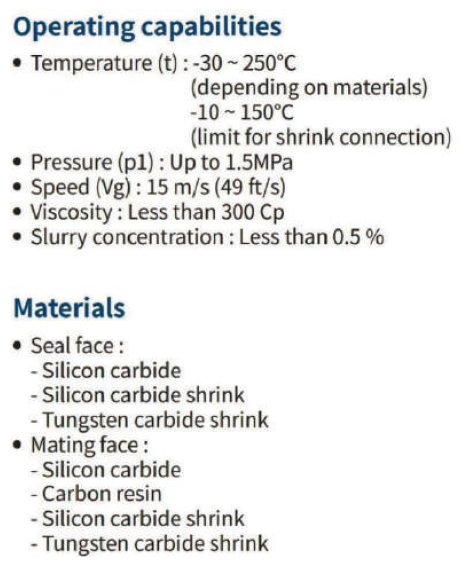 Operating capabilities

• Temperature (t) : -30 ~ 250°C
(depending on materials)
-10 ~ 150°C
(limit for shrink connection)
• Pressure (p1) : Up to 1.5MPa
• Speed (Vg) : 15 m/s (49 ft/s)
• Viscosity : Less than 300 Cp
• Slurry concentration : Less than 0.5 %

Materials

• Seal face :
- Silicon carbide
- Silicon carbide shrink
- Tungsten carbide shrink
• Mating face :
- Silicon carbide
- Carbon resin
- Silicon carbide shrink
- Tungsten carbide shrink